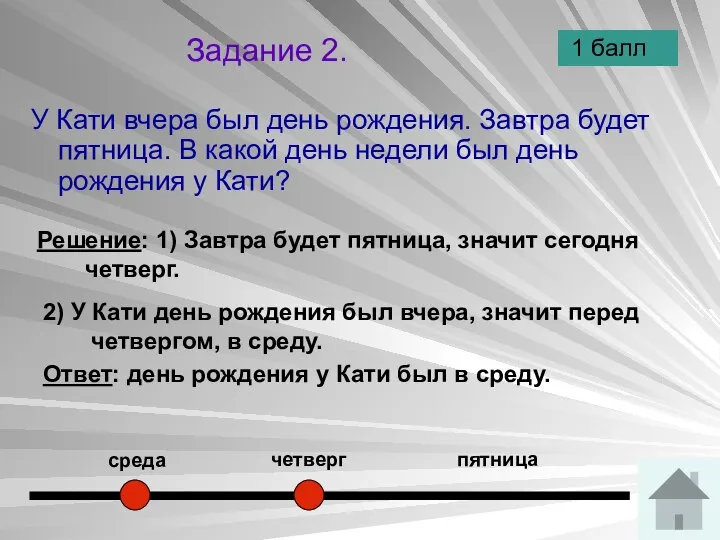 Задание 2.

1 балл

У Кати вчера был день рождения. Завтра будет пятница. В какой день недели был день рождения у Кати?

Решение: 1) Завтра будет пятница, значит сегодня четверг.

2) У Кати день рождения был вчера, значит перед четвергом, в среду.

Ответ: день рождения у Кати был в среду.

среда

четверг

пятница